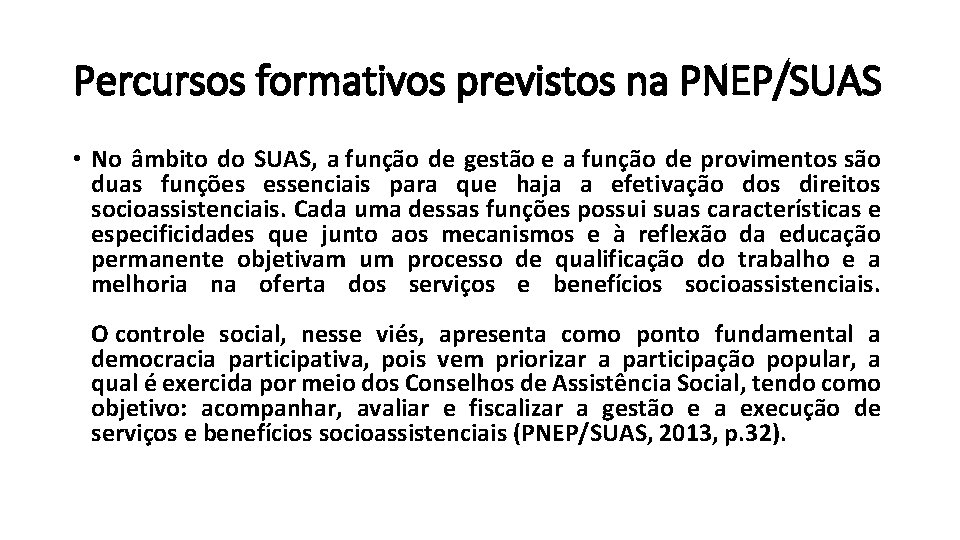 Percursos formativos previstos na PNEP/SUAS

• No âmbito do SUAS, a função de gestão e a função de provimentos são duas funções essenciais para que haja a efetivação dos direitos socioassistenciais. Cada uma dessas funções possui suas características e especificidades que junto aos mecanismos e à reflexão da educação permanente objetivam um processo de qualificação do trabalho e a melhoria na oferta dos serviços e benefícios socioassistenciais.

O controle social, nesse viés, apresenta como ponto fundamental a democracia participativa, pois vem priorizar a participação popular, a qual é exercida por meio dos Conselhos de Assistência Social, tendo como objetivo: acompanhar, avaliar e fiscalizar a gestão e a execução de serviços e benefícios socioassistenciais (PNEP/SUAS, 2013, p.32).